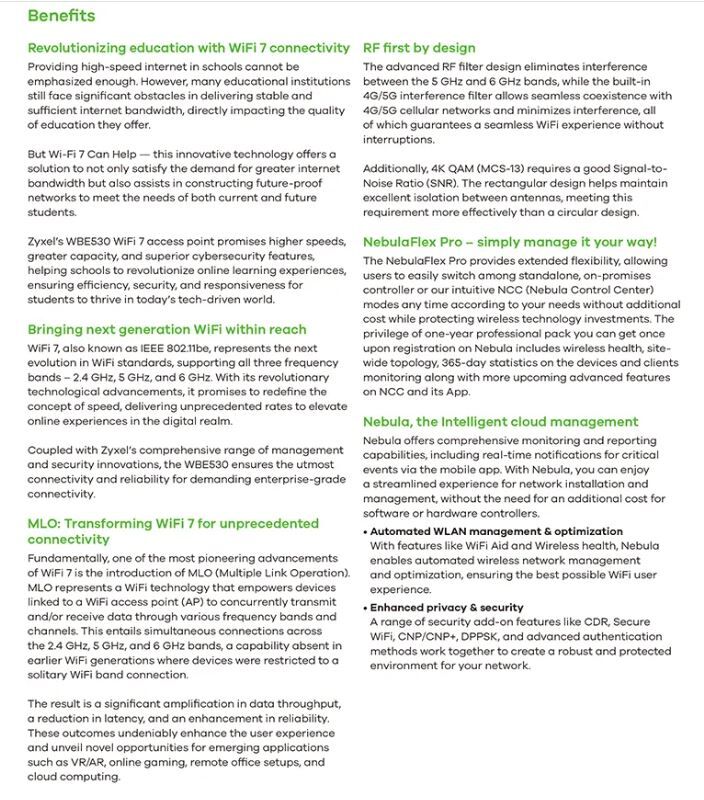 Benefits

Revolutionizing education with WiFi 7 connectivity
Providing high-speed internet in schools cannot be emphasized enough. However, many educational institutions still face significant obstacles in delivering stable and sufficient internet bandwidth, directly impacting the quality of education they offer.

But Wi-Fi 7 Can Help — this innovative technology offers a solution to not only satisfy the demand for greater internet bandwidth but also assists in constructing future-proof networks to meet the needs of both current and future students.

Zyxel's WBE530 WiFi 7 access point promises higher speeds, greater capacity, and superior cybersecurity features, helping schools to revolutionize online learning experiences, ensuring efficiency, security, and responsiveness for students to thrive in today's tech-driven world.

Bringing next generation WiFi within reach
WiFi 7, also known as IEEE 802.11be, represents the next evolution in WiFi standards, supporting all three frequency bands – 2.4 GHz, 5 GHz, and 6 GHz. With its revolutionary technological advancements, it promises to redefine the concept of speed, delivering unprecedented rates to elevate online experiences in the digital realm.

Coupled with Zyxel's comprehensive range of management and security innovations, the WBE530 ensures the utmost connectivity and reliability for demanding enterprise-grade connectivity.

MLO: Transforming WiFi 7 for unprecedented connectivity
Fundamentally, one of the most pioneering advancements of WiFi 7 is the introduction of MLO (Multiple Link Operation). MLO represents a WiFi technology that empowers devices linked to a WiFi access point (AP) to concurrently transmit and/or receive data through various frequency bands and channels. This entails simultaneous connections across the 2.4 GHz, 5 GHz, and 6 GHz bands, a capability absent in earlier WiFi generations where devices were restricted to a solitary WiFi band connection.

The result is a significant amplification in data throughput, a reduction in latency, and an enhancement in reliability. These outcomes undeniably enhance the user experience and unveil novel opportunities for emerging applications such as VR/AR, online gaming, remote office setups, and cloud computing.

RF first by design
The advanced RF filter design eliminates interference between the 5 GHz and 6 GHz bands, while the built-in 4G/5G interference filter allows seamless coexistence with 4G/5G cellular networks and minimizes interference, all of which guarantees a seamless WiFi experience without interruptions.

Additionally, 4K QAM (MCS-13) requires a good Signal-to-Noise Ratio (SNR). The rectangular design helps maintain excellent isolation between antennas, meeting this requirement more effectively than a circular design.

NebulaFlex Pro – simply manage it your way!
The NebulaFlex Pro provides extended flexibility, allowing users to easily switch among standalone, on-promises controller or our intuitive NCC (Nebula Control Center) modes any time according to your needs without additional cost while protecting wireless technology investments. The privilege of one-year professional pack you can get once upon registration on Nebula includes wireless health, site-wide topology, 365-day statistics on the devices and clients monitoring along with more upcoming advanced features on NCC and its App.

Nebula, the Intelligent cloud management
Nebula offers comprehensive monitoring and reporting capabilities, including real-time notifications for critical events via the mobile app. With Nebula, you can enjoy a streamlined experience for network installation and management, without the need for an additional cost for software or hardware controllers.

• Automated WLAN management & optimization
With features like WiFi Aid and Wireless health, Nebula enables automated wireless network management and optimization, ensuring the best possible WiFi user experience.

• Enhanced privacy & security
A range of security add-on features like CDR, Secure WiFi, CNP/CNP+, DPPSK, and advanced authentication methods work together to create a robust and protected environment for your network.